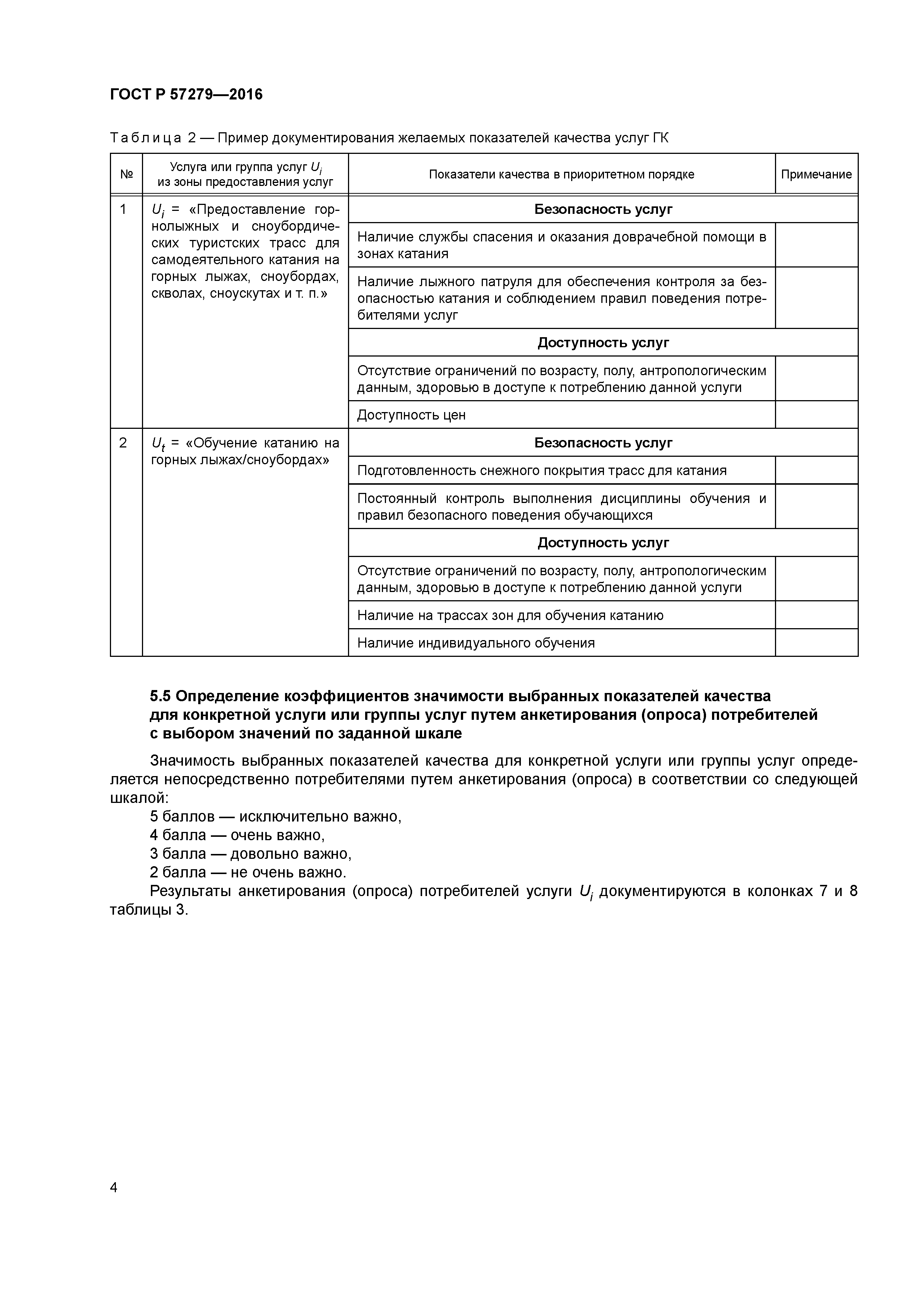 ГОСТ Р 57279—2016

Таблица 2 — Пример документирования желаемых показателей качества услуг ГК

| № | Услуга или группа услуг $U_i$ из зоны предоставления услуг | Показатели качества в приоритетном порядке | Примечание |
|---|---|---|---|
| 1 | $U_i$ = «Предоставление горнолыжных и сноубордических туристских трасс для самодеятельного катания на горных лыжах, сноубордах, скволах, сноускутах и т. п.» | **Безопасность услуг** | |
| | | Наличие службы спасения и оказания доврачебной помощи в зонах катания | |
| | | Наличие лыжного патруля для обеспечения контроля за безопасностью катания и соблюдением правил поведения потребителями услуг | |
| | | **Доступность услуг** | |
| | | Отсутствие ограничений по возрасту, полу, антропологическим данным, здоровью в доступе к потреблению данной услуги | |
| | | Доступность цен | |
| 2 | $U_t$ = «Обучение катанию на горных лыжах/сноубордах» | **Безопасность услуг** | |
| | | Подготовленность снежного покрытия трасс для катания | |
| | | Постоянный контроль выполнения дисциплины обучения и правил безопасного поведения обучающихся | |
| | | **Доступность услуг** | |
| | | Отсутствие ограничений по возрасту, полу, антропологическим данным, здоровью в доступе к потреблению данной услуги | |
| | | Наличие на трассах зон для обучения катанию | |
| | | Наличие индивидуального обучения | |

5.5 Определение коэффициентов значимости выбранных показателей качества для конкретной услуги или группы услуг путем анкетирования (опроса) потребителей с выбором значений по заданной шкале

Значимость выбранных показателей качества для конкретной услуги или группы услуг определяется непосредственно потребителями путем анкетирования (опроса) в соответствии со следующей шкалой:
5 баллов — исключительно важно,
4 балла — очень важно,
3 балла — довольно важно,
2 балла — не очень важно.
Результаты анкетирования (опроса) потребителей услуги $U_i$ документируются в колонках 7 и 8 таблицы 3.

4